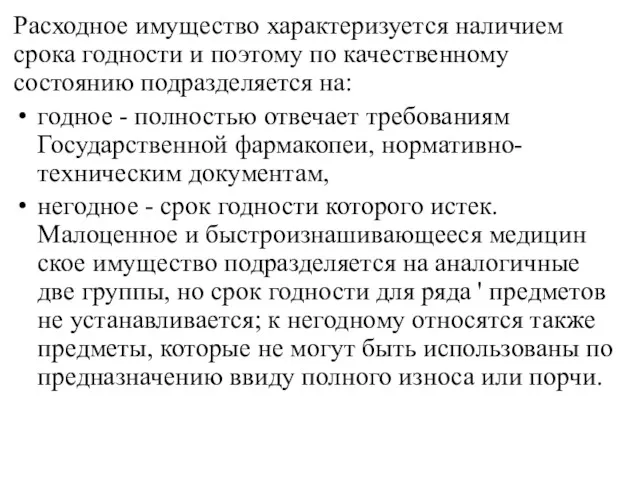 Расходное имущество характеризуется наличием срока годности и поэтому по качественному состоянию подразделяется на:

• годное - полностью отвечает требованиям Государственной фармакопеи, нормативно-техническим документам,

• негодное - срок годности которого истек. Малоценное и быстроизнашивающееся медицин ское имущество подразделяется на аналогичные две группы, но срок годности для ряда ' предметов не устанавливается; к негодному относятся также предметы, которые не могут быть использованы по предназначению ввиду полного износа или порчи.